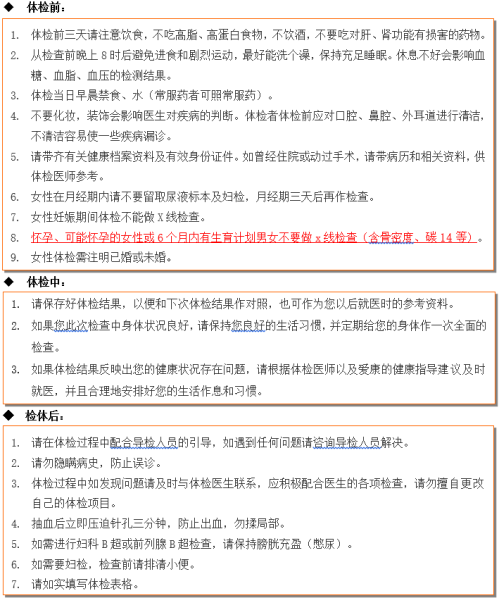 ◆ 体检前：

1. 体检前三天请注意饮食，不吃高脂、高蛋白食物，不饮酒，不要吃对肝、肾功能有损害的药物。
2. 从检查前晚上 8 时后避免进食和剧烈运动，最好能洗个澡，保持充足睡眠。休息不好会影响血糖、血脂、血压的检测结果。
3. 体检当日早晨禁食、水（常服药者可照常服药）。
4. 不要化妆，装饰会影响医生对疾病的判断。体检者体检前应对口腔、鼻腔、外耳道进行清洁，不清洁容易使一些疾病漏诊。
5. 请带齐有关健康档案资料及有效身份证件。如曾经住院或动过手术，请带病历和相关资料，供体检医师参考。
6. 女性在月经期内请不要留取尿液标本及妇检，月经期三天后再作检查。
7. 女性妊娠期间体检不能做 X 线检查。
8. 怀孕、可能怀孕的女性或 6 个月内有生育计划男女不要做 x 线检查（含骨密度、碳 14 等）。
9. 女性体检需注明已婚或未婚。

◆ 体检中：

1. 请保存好体检结果，以便和下次体检结果作对照，也可作为您以后就医时的参考资料。
2. 如果您此次检查中身体状况良好，请保持您良好的生活习惯，并定期给您的身体作一次全面的检查。
3. 如果体检结果反映出您的健康状况存在问题，请根据体检医师以及爱康的健康指导建议及时就医，并且合理地安排好您的生活作息和习惯。

◆ 检体后：

1. 请在体检过程中配合导检人员的引导，如遇到任何问题请咨询导检人员解决。
2. 请勿隐瞒病史，防止误诊。
3. 体检过程中如发现问题请及时与体检医生联系，应积极配合医生的各项检查，请勿擅自更改自己的体检项目。
4. 抽血后立即压迫针孔三分钟，防止出血，勿揉局部。
5. 如需进行妇科 B 超或前列腺 B 超检查，请保持膀胱充盈（憋尿）。
6. 如需要妇检，检查前请排清小便。
7. 请如实填写体检表格。